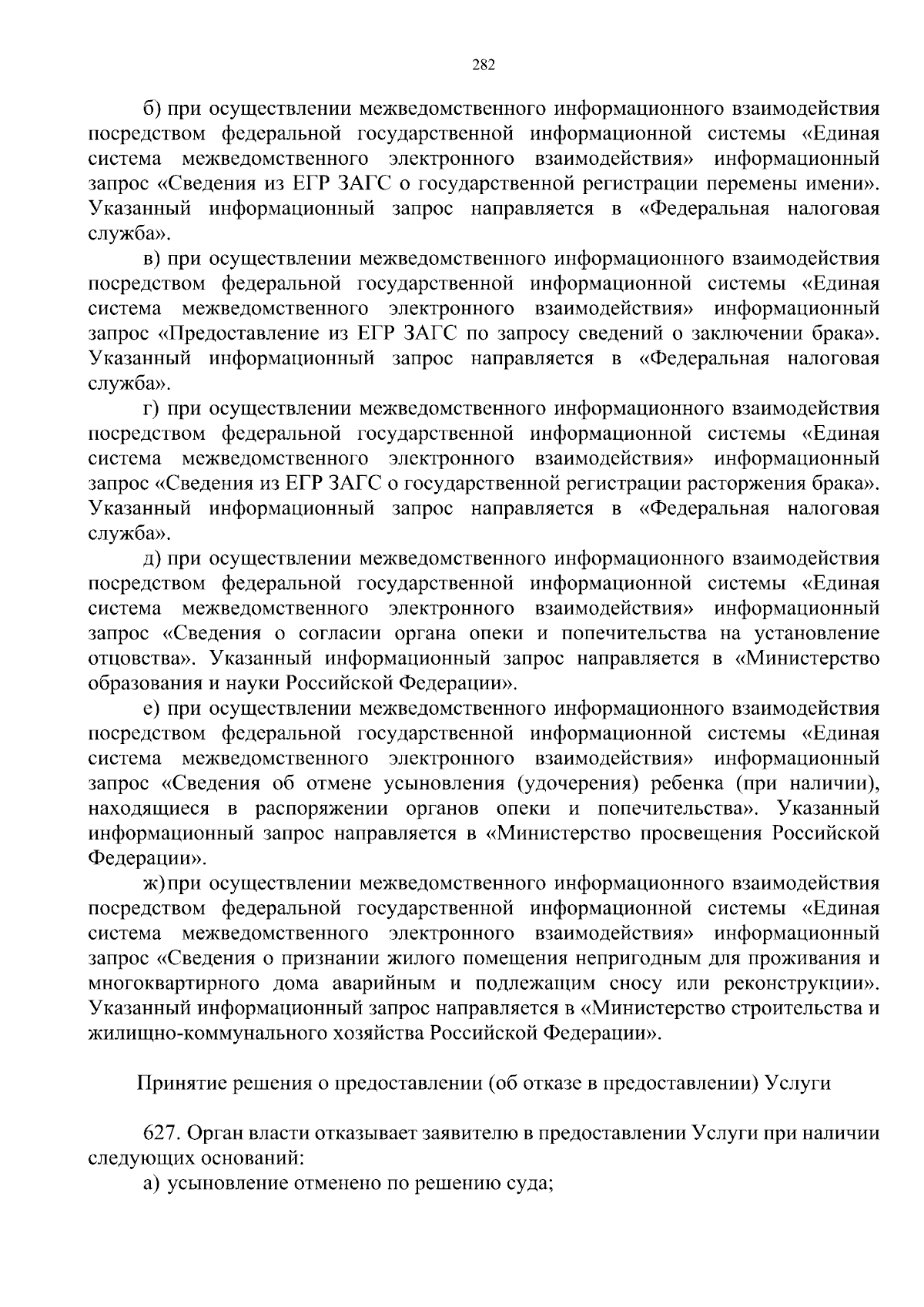 282

б) при осуществлении межведомственного информационного взаимодействия посредством федеральной государственной информационной системы «Единая система межведомственного электронного взаимодействия» информационный запрос «Сведения из ЕГР ЗАГС о государственной регистрации перемены имени». Указанный информационный запрос направляется в «Федеральная налоговая служба».

в) при осуществлении межведомственного информационного взаимодействия посредством федеральной государственной информационной системы «Единая система межведомственного электронного взаимодействия» информационный запрос «Предоставление из ЕГР ЗАГС по запросу сведений о заключении брака». Указанный информационный запрос направляется в «Федеральная налоговая служба».

г) при осуществлении межведомственного информационного взаимодействия посредством федеральной государственной информационной системы «Единая система межведомственного электронного взаимодействия» информационный запрос «Сведения из ЕГР ЗАГС о государственной регистрации расторжения брака». Указанный информационный запрос направляется в «Федеральная налоговая служба».

д) при осуществлении межведомственного информационного взаимодействия посредством федеральной государственной информационной системы «Единая система межведомственного электронного взаимодействия» информационный запрос «Сведения о согласии органа опеки и попечительства на установление отцовства». Указанный информационный запрос направляется в «Министерство образования и науки Российской Федерации».

е) при осуществлении межведомственного информационного взаимодействия посредством федеральной государственной информационной системы «Единая система межведомственного электронного взаимодействия» информационный запрос «Сведения об отмене усыновления (удочерения) ребенка (при наличии), находящиеся в распоряжении органов опеки и попечительства». Указанный информационный запрос направляется в «Министерство просвещения Российской Федерации».

ж) при осуществлении межведомственного информационного взаимодействия посредством федеральной государственной информационной системы «Единая система межведомственного электронного взаимодействия» информационный запрос «Сведения о признании жилого помещения непригодным для проживания и многоквартирного дома аварийным и подлежащим сносу или реконструкции». Указанный информационный запрос направляется в «Министерство строительства и жилищно-коммунального хозяйства Российской Федерации».

Принятие решения о предоставлении (об отказе в предоставлении) Услуги

627. Орган власти отказывает заявителю в предоставлении Услуги при наличии следующих оснований:

а) усыновление отменено по решению суда;